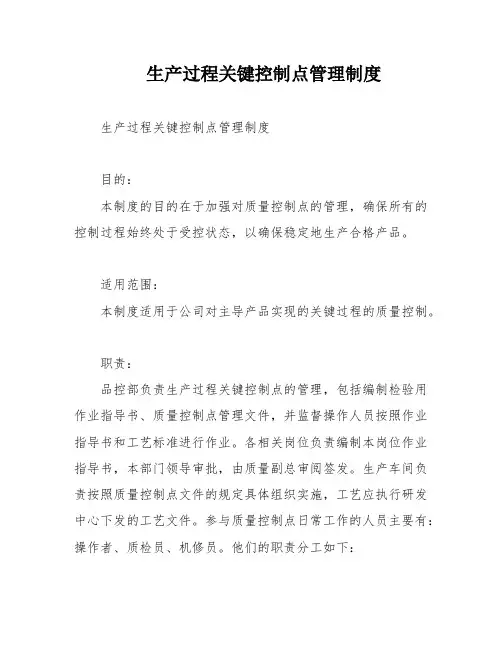 生产过程关键控制点管理制度

生产过程关键控制点管理制度

目的：

本制度的目的在于加强对质量控制点的管理，确保所有的控制过程始终处于受控状态，以确保稳定地生产合格产品。

适用范围：

本制度适用于公司对主导产品实现的关键过程的质量控制。

职责：

品控部负责生产过程关键控制点的管理，包括编制检验用作业指导书、质量控制点管理文件，并监督操作人员按照作业指导书和工艺标准进行作业。各相关岗位负责编制本岗位作业指导书，本部门领导审批，由质量副总审阅签发。生产车间负责按照质量控制点文件的规定具体组织实施，工艺应执行研发中心下发的工艺文件。参与质量控制点日常工作的人员主要有：操作者、质检员、机修员。他们的职责分工如下：